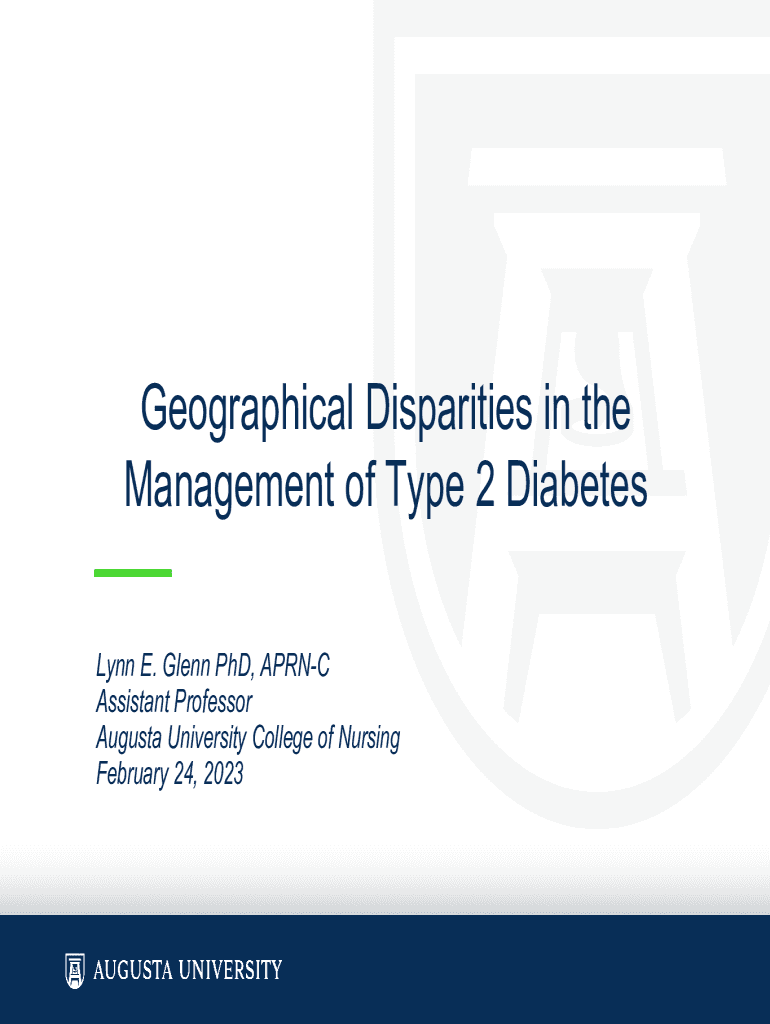 Geographical Disparities in the Management of Type 2 Diabetes

Lynn E. Glenn PhD, APRN-C
Assistant Professor
Augusta University College of Nursing
February 24, 2023

AUGUSTA UNIVERSITY